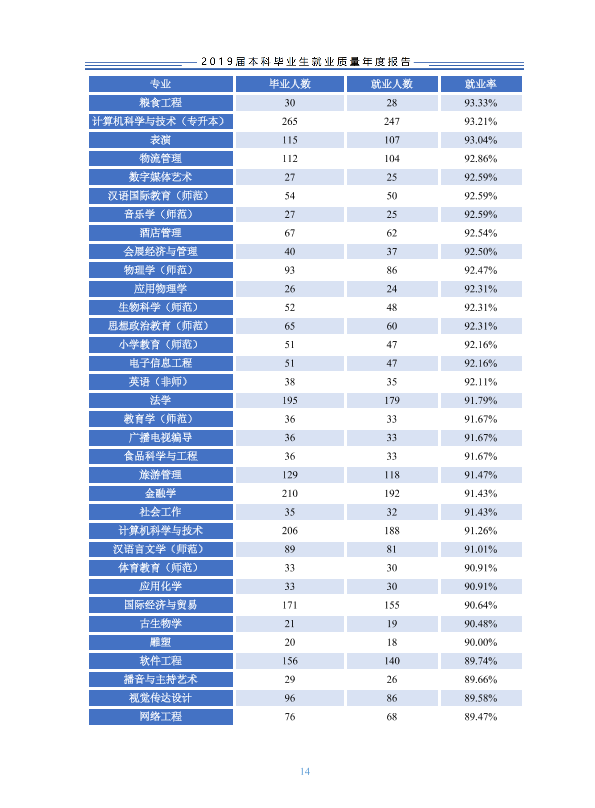 2019届本科毕业生就业质量年度报告

| 专业 | 毕业人数 | 就业人数 | 就业率 |
|---|---|---|---|
| 粮食工程 | 30 | 28 | 93.33% |
| 计算机科学与技术（专升本） | 265 | 247 | 93.21% |
| 表演 | 115 | 107 | 93.04% |
| 物流管理 | 112 | 104 | 92.86% |
| 数字媒体艺术 | 27 | 25 | 92.59% |
| 汉语国际教育（师范） | 54 | 50 | 92.59% |
| 音乐学（师范） | 27 | 25 | 92.59% |
| 酒店管理 | 67 | 62 | 92.54% |
| 会展经济与管理 | 40 | 37 | 92.50% |
| 物理学（师范） | 93 | 86 | 92.47% |
| 应用物理学 | 26 | 24 | 92.31% |
| 生物科学（师范） | 52 | 48 | 92.31% |
| 思想政治教育（师范） | 65 | 60 | 92.31% |
| 小学教育（师范） | 51 | 47 | 92.16% |
| 电子信息工程 | 51 | 47 | 92.16% |
| 英语（非师） | 38 | 35 | 92.11% |
| 法学 | 195 | 179 | 91.79% |
| 教育学（师范） | 36 | 33 | 91.67% |
| 广播电视编导 | 36 | 33 | 91.67% |
| 食品科学与工程 | 36 | 33 | 91.67% |
| 旅游管理 | 129 | 118 | 91.47% |
| 金融学 | 210 | 192 | 91.43% |
| 社会工作 | 35 | 32 | 91.43% |
| 计算机科学与技术 | 206 | 188 | 91.26% |
| 汉语言文学（师范） | 89 | 81 | 91.01% |
| 体育教育（师范） | 33 | 30 | 90.91% |
| 应用化学 | 33 | 30 | 90.91% |
| 国际经济与贸易 | 171 | 155 | 90.64% |
| 古生物学 | 21 | 19 | 90.48% |
| 雕塑 | 20 | 18 | 90.00% |
| 软件工程 | 156 | 140 | 89.74% |
| 播音与主持艺术 | 29 | 26 | 89.66% |
| 视觉传达设计 | 96 | 86 | 89.58% |
| 网络工程 | 76 | 68 | 89.47% |

14